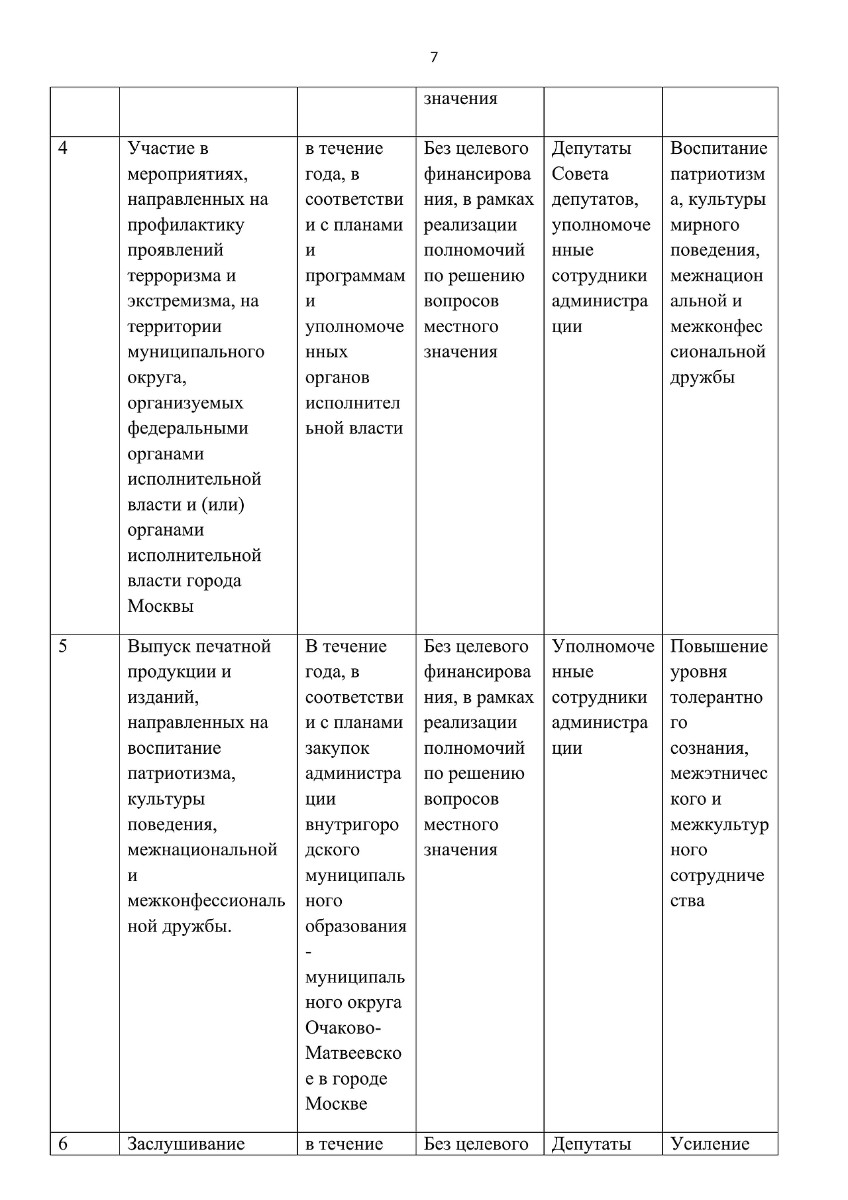 7

| | | | значения | | |
|---|---|---|---|---|---|
| 4 | Участие в мероприятиях, направленных на профилактику проявлений терроризма и экстремизма, на территории муниципального округа, организуемых федеральными органами исполнительной власти и (или) органами исполнительной власти города Москвы | в течение года, в соответствии с планами и программами уполномоченных органов исполнительной власти | Без целевого финансирования, в рамках реализации полномочий по решению вопросов местного значения | Депутаты Совета депутатов, уполномоченные сотрудники администрации | Воспитание патриотизма, культуры мирного поведения, межнациональной и межконфессиональной дружбы |
| 5 | Выпуск печатной продукции и изданий, направленных на воспитание патриотизма, культуры поведения, межнациональной и межконфессиональной дружбы. | В течение года, в соответствии с планами закупок администрации внутригородского муниципального образования - муниципального округа Очаково-Матвеевское в городе Москве | Без целевого финансирования, в рамках реализации полномочий по решению вопросов местного значения | Уполномоченные сотрудники администрации | Повышение уровня толерантного сознания, межэтнического и межкультурного сотрудничества |
| 6 | Заслушивание | в течение | Без целевого | Депутаты | Усиление |